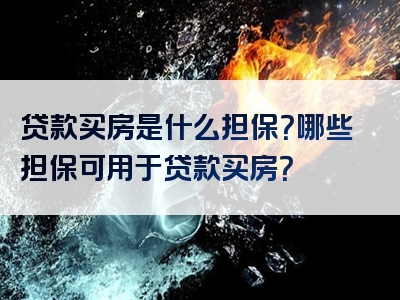 贷款买房是什么担保?哪些担保可用于贷款买房?